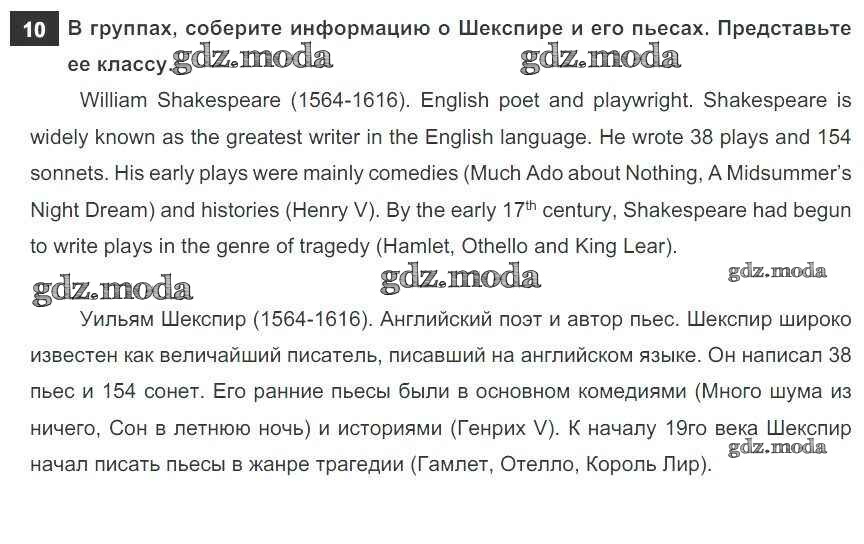 10 В группах, соберите информацию о Шекспире и его пьесах. Представьте ее классу. gdz.moda gdz.moda

William Shakespeare (1564-1616). English poet and playwright. Shakespeare is widely known as the greatest writer in the English language. He wrote 38 plays and 154 sonnets. His early plays were mainly comedies (Much Ado about Nothing, A Midsummer's Night Dream) and histories (Henry V). By the early $17^{th}$ century, Shakespeare had begun to write plays in the genre of tragedy (Hamlet, Othello and King Lear).

gdz.moda gdz.moda gdz.moda

Уильям Шекспир (1564-1616). Английский поэт и автор пьес. Шекспир широко известен как величайший писатель, писавший на английском языке. Он написал 38 пьес и 154 сонет. Его ранние пьесы были в основном комедиями (Много шума из ничего, Сон в летнюю ночь) и историями (Генрих V). К началу 19го века Шекспир начал писать пьесы в жанре трагедии (Гамлет, Отелло, Король Лир). gdz.moda